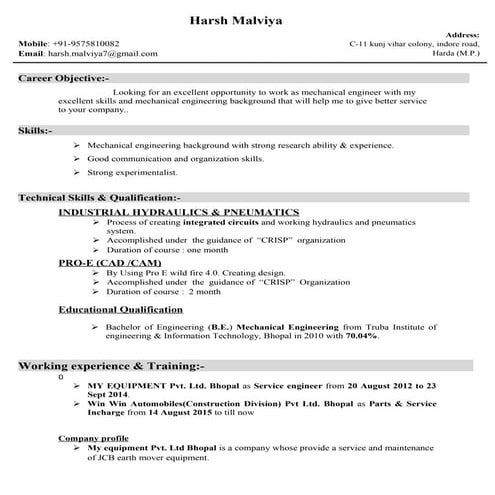 Harsh Malviya

Mobile: +91-9575810082
Email: harsh.malviya7@gmail.com

Address:
C-11 kunj vihar colony, indore road,
Harda (M.P.)

Career Objective:-

Looking for an excellent opportunity to work as mechanical engineer with my excellent skills and mechanical engineering background that will help me to give better service to your company..

Skills:-

➢ Mechanical engineering background with strong research ability & experience.
➢ Good communication and organization skills.
➢ Strong experimentalist.

Technical Skills & Qualification:-

INDUSTRIAL HYDRAULICS & PNEUMATICS
➢ Process of creating integrated circuits and working hydraulics and pneumatics system.
➢ Accomplished under the guidance of "CRISP" organization
➢ Duration of course : one month

PRO-E (CAD /CAM)
➢ By Using Pro E wild fire 4.0. Creating design.
➢ Accomplished under the guidance of "CRISP" Organization
➢ Duration of course : 2 month

Educational Qualification

➢ Bachelor of Engineering (B.E.) Mechanical Engineering from Truba Institute of engineering & Information Technology, Bhopal in 2010 with 70.04%.

Working experience & Training:-
0
➢ MY EQUIPMENT Pvt. Ltd. Bhopal as Service engineer from 20 August 2012 to 23 Sept 2014.
➢ Win Win Automobiles(Construction Division) Pvt Ltd. Bhopal as Parts & Service Incharge from 14 August 2015 to till now

Company profile
➢ My equipment Pvt. Ltd Bhopal is a company whose provide a service and maintenance of JCB earth mover equipment.